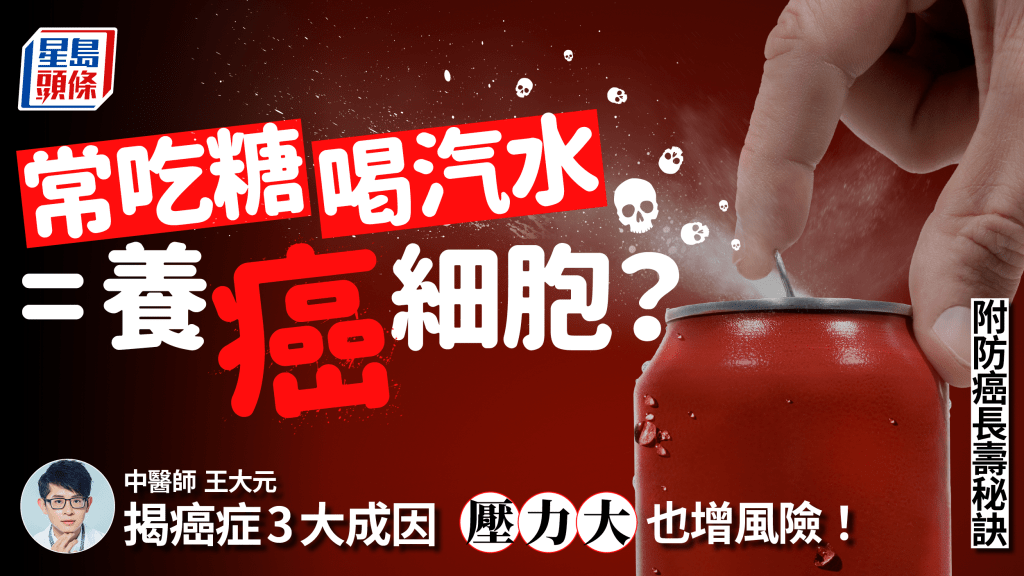 星島頭條

常吃糖 喝汽水
=養癌細胞?

附防癌長壽秘訣

中醫師 王大元
揭癌症3大成因 壓力大 也增風險!